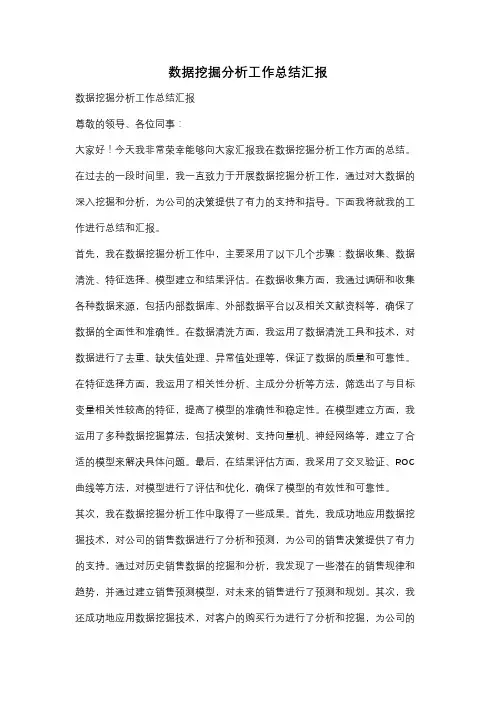 数据挖掘分析工作总结汇报

数据挖掘分析工作总结汇报

尊敬的领导、各位同事：

大家好！今天我非常荣幸能够向大家汇报我在数据挖掘分析工作方面的总结。在过去的一段时间里，我一直致力于开展数据挖掘分析工作，通过对大数据的深入挖掘和分析，为公司的决策提供了有力的支持和指导。下面我将就我的工作进行总结和汇报。

首先，我在数据挖掘分析工作中，主要采用了以下几个步骤：数据收集、数据清洗、特征选择、模型建立和结果评估。在数据收集方面，我通过调研和收集各种数据来源，包括内部数据库、外部数据平台以及相关文献资料等，确保了数据的全面性和准确性。在数据清洗方面，我运用了数据清洗工具和技术，对数据进行了去重、缺失值处理、异常值处理等，保证了数据的质量和可靠性。在特征选择方面，我运用了相关性分析、主成分分析等方法，筛选出了与目标变量相关性较高的特征，提高了模型的准确性和稳定性。在模型建立方面，我运用了多种数据挖掘算法，包括决策树、支持向量机、神经网络等，建立了合适的模型来解决具体问题。最后，在结果评估方面，我采用了交叉验证、ROC曲线等方法，对模型进行了评估和优化，确保了模型的有效性和可靠性。

其次，我在数据挖掘分析工作中取得了一些成果。首先，我成功地应用数据挖掘技术，对公司的销售数据进行了分析和预测，为公司的销售决策提供了有力的支持。通过对历史销售数据的挖掘和分析，我发现了一些潜在的销售规律和趋势，并通过建立销售预测模型，对未来的销售进行了预测和规划。其次，我还成功地应用数据挖掘技术，对客户的购买行为进行了分析和挖掘，为公司的